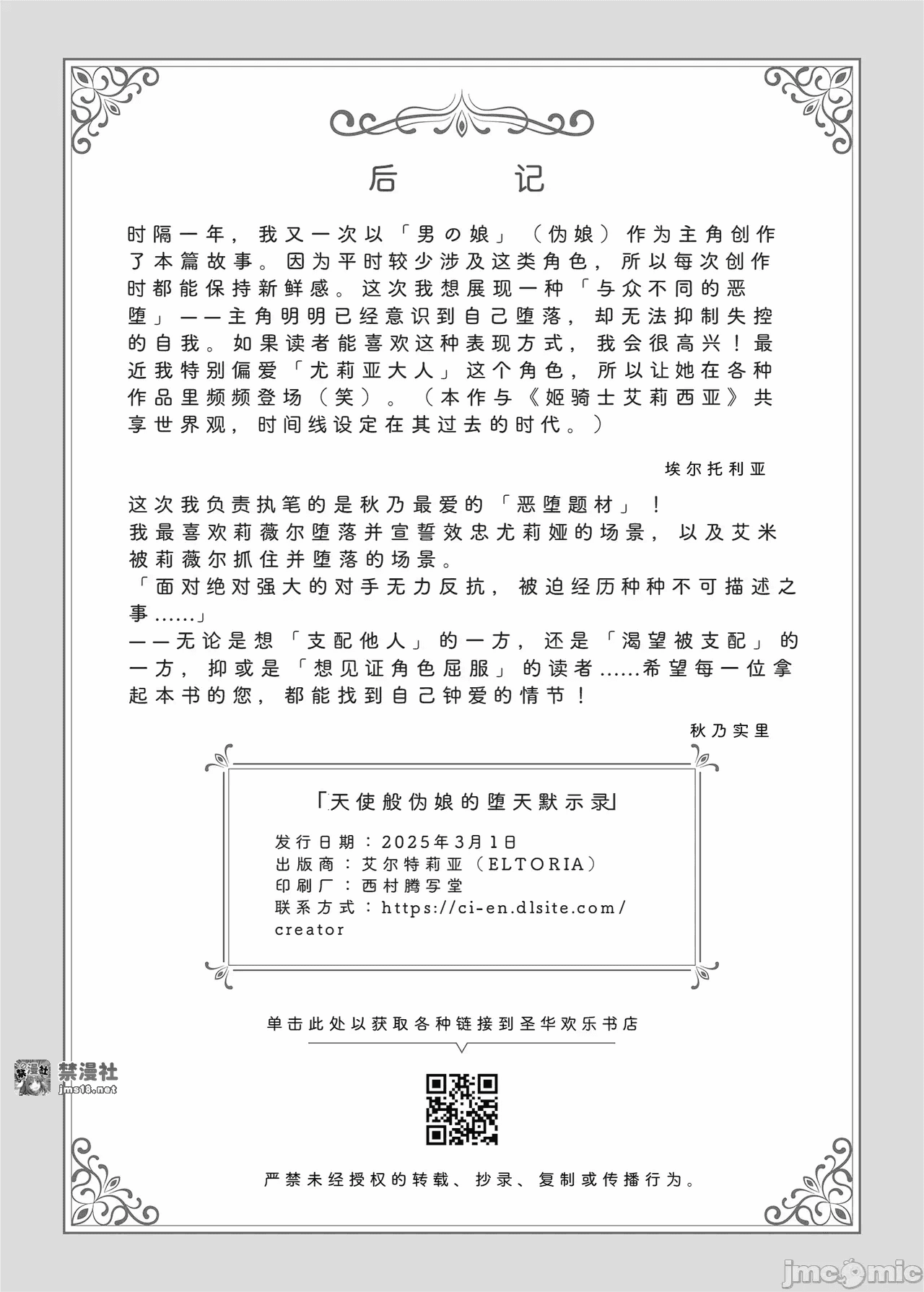 后　记

时隔一年，我又一次以「男の娘」（伪娘）作为主角创作了本篇故事。因为平时较少涉及这类角色，所以每次创作时都能保持新鲜感。这次我想展现一种「与众不同的恶堕」——主角明明已经意识到自己堕落，却无法抑制失控的自我。如果读者能喜欢这种表现方式，我会很高兴！最近我特别偏爱「尤莉亚大人」这个角色，所以让她在各种作品里频频登场（笑）。（本作与《姬骑士艾莉西亚》共享世界观，时间线设定在其过去的时代。）

埃尔托利亚

这次我负责执笔的是秋乃最爱的「恶堕题材」！
我最喜欢莉薇尔堕落并宣誓效忠尤莉娅的场景，以及艾米被莉薇尔抓住并堕落的场景。
「面对绝对强大的对手无力反抗，被迫经历种种不可描述之事……」
——无论是想「支配他人」的一方，还是「渴望被支配」的一方，抑或是「想见证角色屈服」的读者……希望每一位拿起本书的您，都能找到自己钟爱的情节！

秋乃实里

「天使般伪娘的堕天默示录」
发行日期：2025年3月1日
出版商：艾尔特莉亚（ELTORIA）
印刷厂：西村腾写堂
联系方式：https://ci-en.dlsite.com/creator

单击此处以获取各种链接到圣华欢乐书店

禁漫社
jms18.net

严禁未经授权的转载、抄录、复制或传播行为。

jmcomic